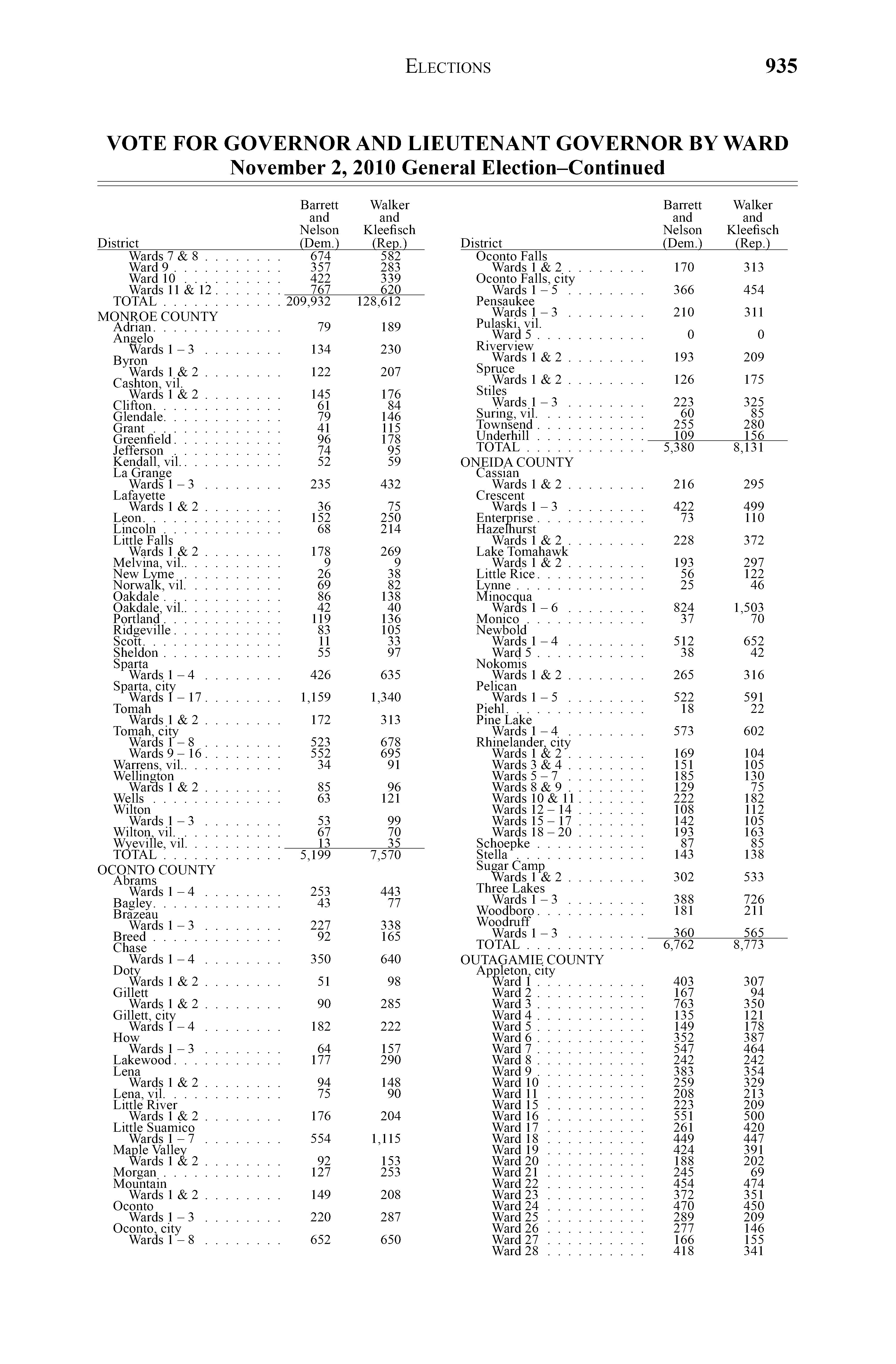 ELECTIONS 935

VOTE FOR GOVERNOR AND LIEUTENANT GOVERNOR BY WARD
November 2, 2010 General Election–Continued

| District | Barrett and Nelson (Dem.) | Walker and Kleefisch (Rep.) |
|---|---|---|
| Wards 7 & 8 | 674 | 582 |
| Ward 9 | 357 | 283 |
| Ward 10 | 422 | 339 |
| Wards 11 & 12 | 767 | 620 |
| TOTAL | 209,932 | 128,612 |
| MONROE COUNTY | | |
| Adrian | 79 | 189 |
| Angelo | | |
| Wards 1 – 3 | 134 | 230 |
| Byron | | |
| Wards 1 & 2 | 122 | 207 |
| Cashton, vil. | | |
| Wards 1 & 2 | 145 | 176 |
| Clifton | 61 | 84 |
| Glendale | 79 | 146 |
| Grant | 41 | 115 |
| Greenfield | 96 | 178 |
| Jefferson | 74 | 95 |
| Kendall, vil. | 52 | 59 |
| La Grange | | |
| Wards 1 – 3 | 235 | 432 |
| Lafayette | | |
| Wards 1 & 2 | 36 | 75 |
| Leon | 152 | 250 |
| Lincoln | 68 | 214 |
| Little Falls | | |
| Wards 1 & 2 | 178 | 269 |
| Melvina, vil. | 9 | 9 |
| New Lyme | 26 | 38 |
| Norwalk, vil. | 69 | 82 |
| Oakdale | 86 | 138 |
| Oakdale, vil. | 42 | 40 |
| Portland | 119 | 136 |
| Ridgeville | 83 | 105 |
| Scott | 11 | 33 |
| Sheldon | 55 | 97 |
| Sparta | | |
| Wards 1 – 4 | 426 | 635 |
| Sparta, city | | |
| Wards 1 – 17 | 1,159 | 1,340 |
| Tomah | | |
| Wards 1 & 2 | 172 | 313 |
| Tomah, city | | |
| Wards 1 – 8 | 523 | 678 |
| Wards 9 – 16 | 552 | 695 |
| Warrens, vil. | 34 | 91 |
| Wellington | | |
| Wards 1 & 2 | 85 | 96 |
| Wells | 63 | 121 |
| Wilton | | |
| Wards 1 – 3 | 53 | 99 |
| Wilton, vil. | 67 | 70 |
| Wyeville, vil. | 13 | 35 |
| TOTAL | 5,199 | 7,570 |
| OCONTO COUNTY | | |
| Abrams | | |
| Wards 1 – 4 | 253 | 443 |
| Bagley | 43 | 77 |
| Brazeau | | |
| Wards 1 – 3 | 227 | 338 |
| Breed | 92 | 165 |
| Chase | | |
| Wards 1 – 4 | 350 | 640 |
| Doty | | |
| Wards 1 & 2 | 51 | 98 |
| Gillett | | |
| Wards 1 & 2 | 90 | 285 |
| Gillett, city | | |
| Wards 1 – 4 | 182 | 222 |
| How | | |
| Wards 1 – 3 | 64 | 157 |
| Lakewood | 177 | 290 |
| Lena | | |
| Wards 1 & 2 | 94 | 148 |
| Lena, vil. | 75 | 90 |
| Little River | | |
| Wards 1 & 2 | 176 | 204 |
| Little Suamico | | |
| Wards 1 – 7 | 554 | 1,115 |
| Maple Valley | | |
| Wards 1 & 2 | 92 | 153 |
| Morgan | 127 | 253 |
| Mountain | | |
| Wards 1 & 2 | 149 | 208 |
| Oconto | | |
| Wards 1 – 3 | 220 | 287 |
| Oconto, city | | |
| Wards 1 – 8 | 652 | 650 |

| District | Barrett and Nelson (Dem.) | Walker and Kleefisch (Rep.) |
|---|---|---|
| Oconto Falls | | |
| Wards 1 & 2 | 170 | 313 |
| Oconto Falls, city | | |
| Wards 1 – 5 | 366 | 454 |
| Pensaukee | | |
| Wards 1 – 3 | 210 | 311 |
| Pulaski, vil. | | |
| Ward 5 | 0 | 0 |
| Riverview | | |
| Wards 1 & 2 | 193 | 209 |
| Spruce | | |
| Wards 1 & 2 | 126 | 175 |
| Stiles | | |
| Wards 1 – 3 | 223 | 325 |
| Suring, vil. | 60 | 85 |
| Townsend | 255 | 280 |
| Underhill | 109 | 156 |
| TOTAL | 5,380 | 8,131 |
| ONEIDA COUNTY | | |
| Cassian | | |
| Wards 1 & 2 | 216 | 295 |
| Crescent | | |
| Wards 1 – 3 | 422 | 499 |
| Enterprise | 73 | 110 |
| Hazelhurst | | |
| Wards 1 & 2 | 228 | 372 |
| Lake Tomahawk | | |
| Wards 1 & 2 | 193 | 297 |
| Little Rice | 56 | 122 |
| Lynne | 25 | 46 |
| Minocqua | | |
| Wards 1 – 6 | 824 | 1,503 |
| Monico | 37 | 70 |
| Newbold | | |
| Wards 1 – 4 | 512 | 652 |
| Ward 5 | 38 | 42 |
| Nokomis | | |
| Wards 1 & 2 | 265 | 316 |
| Pelican | | |
| Wards 1 – 5 | 522 | 591 |
| Piehl | 18 | 22 |
| Pine Lake | | |
| Wards 1 – 4 | 573 | 602 |
| Rhinelander, city | | |
| Wards 1 & 2 | 169 | 104 |
| Wards 3 & 4 | 151 | 105 |
| Wards 5 – 7 | 185 | 130 |
| Wards 8 & 9 | 129 | 75 |
| Wards 10 & 11 | 222 | 182 |
| Wards 12 – 14 | 108 | 112 |
| Wards 15 – 17 | 142 | 105 |
| Wards 18 – 20 | 193 | 163 |
| Schoepke | 87 | 85 |
| Stella | 143 | 138 |
| Sugar Camp | | |
| Wards 1 & 2 | 302 | 533 |
| Three Lakes | | |
| Wards 1 – 3 | 388 | 726 |
| Woodboro | 181 | 211 |
| Woodruff | | |
| Wards 1 – 3 | 360 | 565 |
| TOTAL | 6,762 | 8,773 |
| OUTAGAMIE COUNTY | | |
| Appleton, city | | |
| Ward 1 | 403 | 307 |
| Ward 2 | 167 | 94 |
| Ward 3 | 763 | 350 |
| Ward 4 | 135 | 121 |
| Ward 5 | 149 | 178 |
| Ward 6 | 352 | 387 |
| Ward 7 | 547 | 464 |
| Ward 8 | 242 | 242 |
| Ward 9 | 383 | 354 |
| Ward 10 | 259 | 329 |
| Ward 11 | 208 | 213 |
| Ward 15 | 223 | 209 |
| Ward 16 | 551 | 500 |
| Ward 17 | 261 | 420 |
| Ward 18 | 449 | 447 |
| Ward 19 | 424 | 391 |
| Ward 20 | 188 | 202 |
| Ward 21 | 245 | 69 |
| Ward 22 | 454 | 474 |
| Ward 23 | 372 | 351 |
| Ward 24 | 470 | 450 |
| Ward 25 | 289 | 209 |
| Ward 26 | 277 | 146 |
| Ward 27 | 166 | 155 |
| Ward 28 | 418 | 341 |